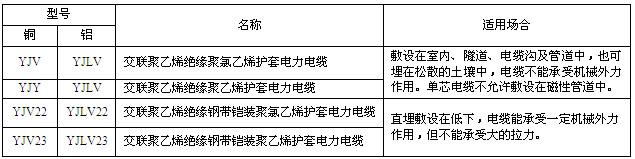 | 型号 | | 名称 | 适用场合 |
|---|---|---|---|
| 铜 | 铝 | | |
| YJV | YJLV | 交联聚乙烯绝缘聚氯乙烯护套电力电缆 | 敷设在室内、隧道、电缆沟及管道中，也可埋在松散的土壤中，电缆不能承受机械外力作用。单芯电缆不允许敷设在磁性管道中。 |
| YJY | YJLV | 交联聚乙烯绝缘聚乙烯护套电力电缆 | |
| YJV22 | YJLV22 | 交联聚乙烯绝缘钢带铠装聚氯乙烯护套电力电缆 | 直埋敷设在低下，电缆能承受一定机械外力作用，但不能承受大的拉力。 |
| YJV23 | YJLV23 | 交联聚乙烯绝缘钢带铠装聚乙烯护套电力电缆 | |